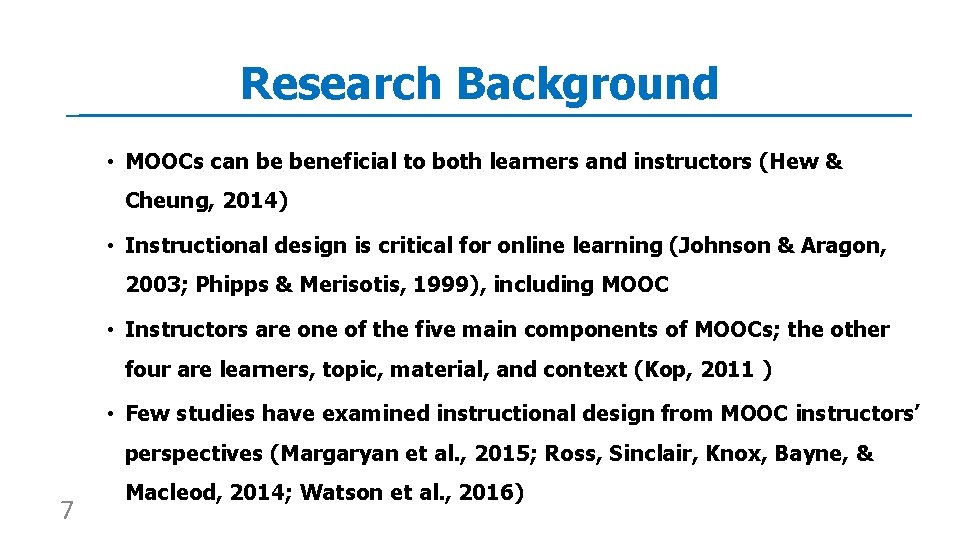 Research Background

• MOOCs can be beneficial to both learners and instructors (Hew & Cheung, 2014)

• Instructional design is critical for online learning (Johnson & Aragon, 2003; Phipps & Merisotis, 1999), including MOOC

• Instructors are one of the five main components of MOOCs; the other four are learners, topic, material, and context (Kop, 2011 )

• Few studies have examined instructional design from MOOC instructors' perspectives (Margaryan et al., 2015; Ross, Sinclair, Knox, Bayne, & Macleod, 2014; Watson et al., 2016)

7